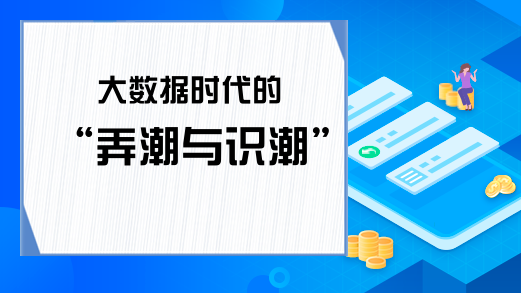 大数据时代的

“弄潮与识潮”